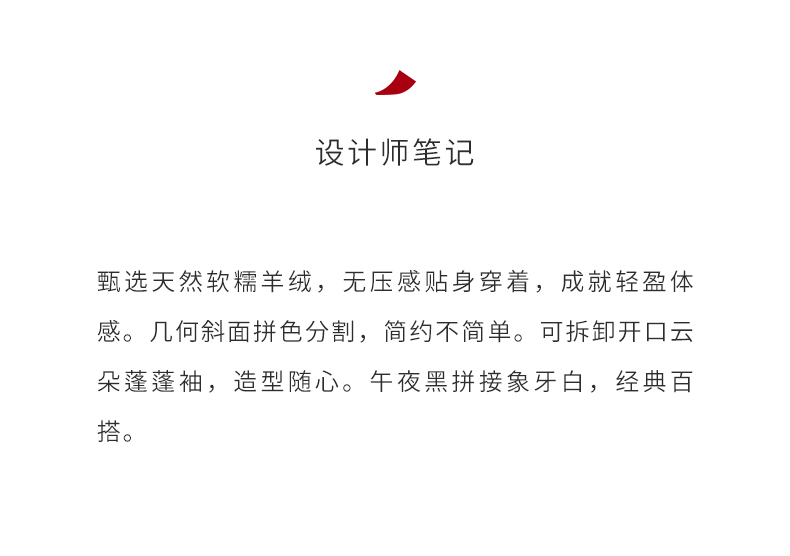 设计师笔记

甄选天然软糯羊绒，无压感贴身穿着，成就轻盈体感。几何斜面拼色分割，简约不简单。可拆卸开口云朵蓬蓬袖，造型随心。午夜黑拼接象牙白，经典百搭。